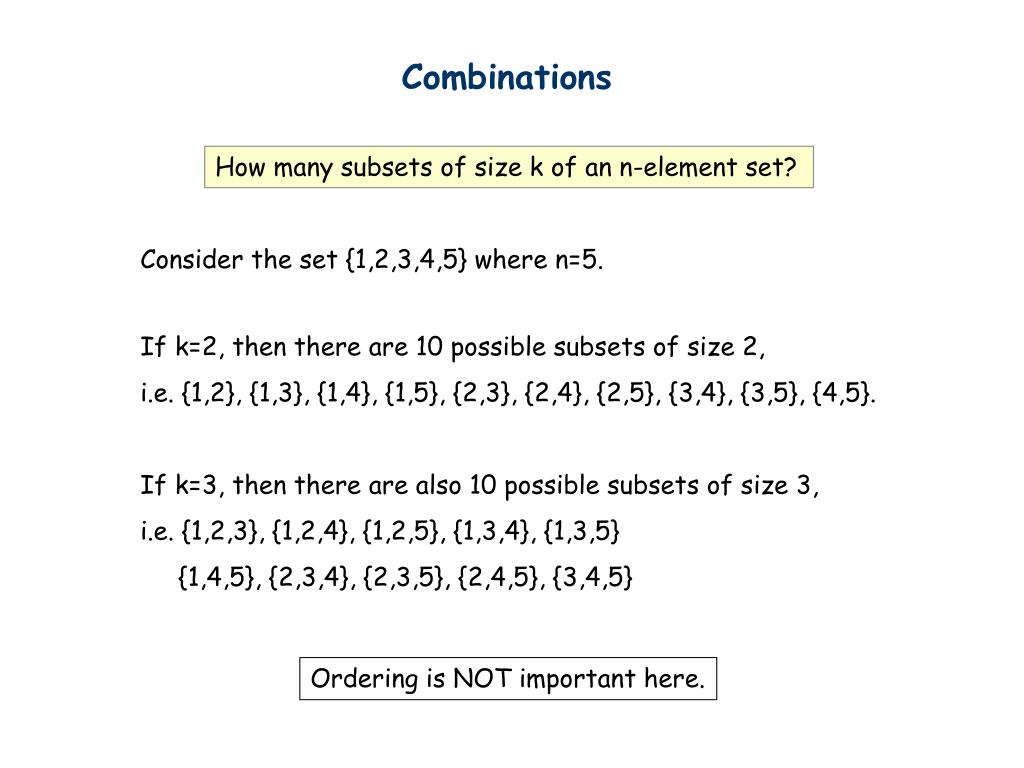 Combinations

How many subsets of size k of an n-element set?

Consider the set {1,2,3,4,5} where n=5.

If k=2, then there are 10 possible subsets of size 2,
i.e. {1,2}, {1,3}, {1,4}, {1,5}, {2,3}, {2,4}, {2,5}, {3,4}, {3,5}, {4,5}.

If k=3, then there are also 10 possible subsets of size 3,
i.e. {1,2,3}, {1,2,4}, {1,2,5}, {1,3,4}, {1,3,5}
{1,4,5}, {2,3,4}, {2,3,5}, {2,4,5}, {3,4,5}

Ordering is NOT important here.